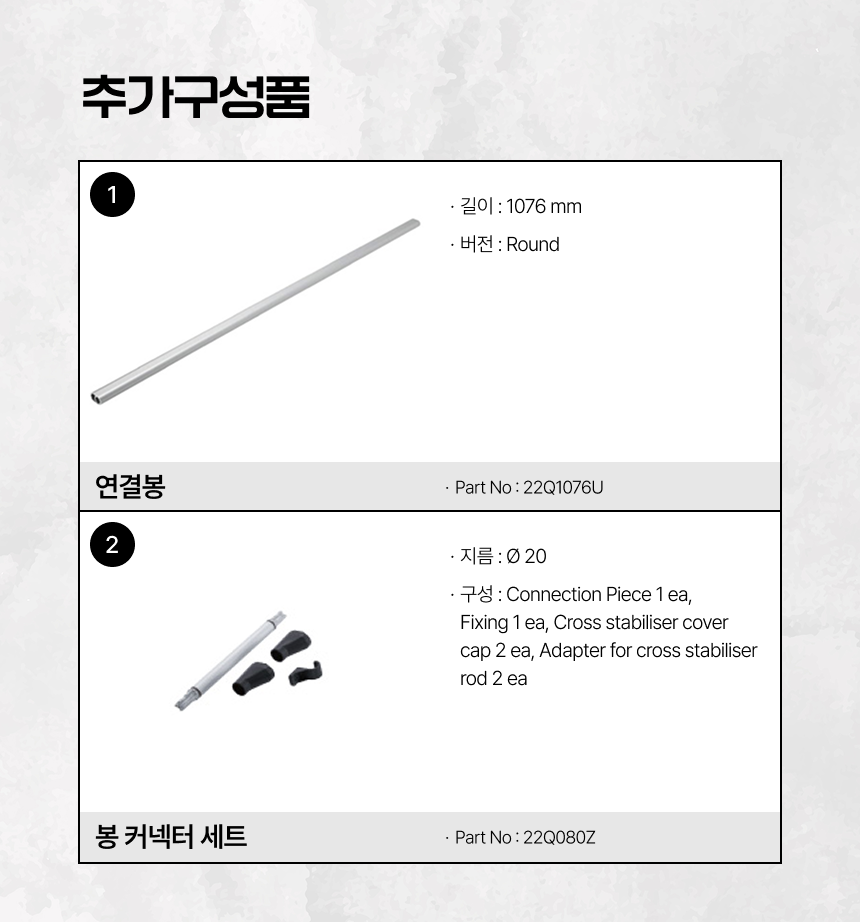 추가구성품

1

· 길이 : 1076 mm

· 버전 : Round

연결봉

· Part No : 22Q1076U

2

· 지름 : Ø 20

· 구성 : Connection Piece 1 ea, Fixing 1 ea, Cross stabiliser cover cap 2 ea, Adapter for cross stabiliser rod 2 ea

봉 커넥터 세트

· Part No : 22Q080Z